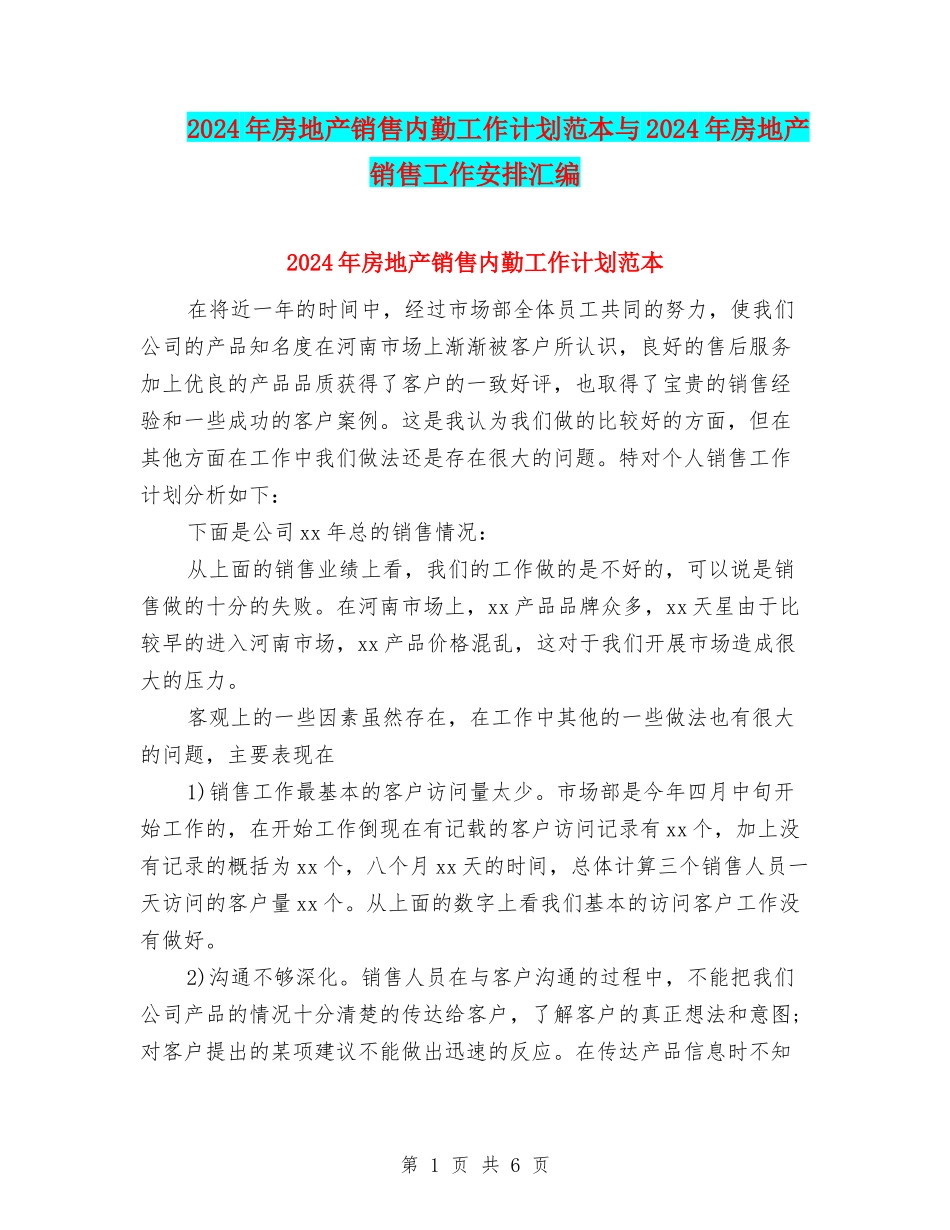 2024年房地产销售内勤工作计划范本与2024年房地产销售工作安排汇编

2024年房地产销售内勤工作计划范本

在将近一年的时间中，经过市场部全体员工共同的努力，使我们公司的产品知名度在河南市场上渐渐被客户所认识，良好的售后服务加上优良的产品品质获得了客户的一致好评，也取得了宝贵的销售经验和一些成功的客户案例。这是我认为我们做的比较好的方面，但在其他方面在工作中我们做法还是存在很大的问题。特对个人销售工作计划分析如下：

下面是公司xx年总的销售情况：

从上面的销售业绩上看，我们的工作做的是不好的，可以说是销售做的十分的失败。在河南市场上，xx产品品牌众多，xx天星由于比较早的进入河南市场，xx产品价格混乱，这对于我们开展市场造成很大的压力。

客观上的一些因素虽然存在，在工作中其他的一些做法也有很大的问题，主要表现在

1)销售工作最基本的客户访问量太少。市场部是今年四月中旬开始工作的，在开始工作倒现在有记载的客户访问记录有xx个，加上没有记录的概括为xx个，八个月xx天的时间，总体计算三个销售人员一天访问的客户量xx个。从上面的数字上看我们基本的访问客户工作没有做好。

2)沟通不够深化。销售人员在与客户沟通的过程中，不能把我们公司产品的情况十分清楚的传达给客户，了解客户的真正想法和意图；对客户提出的某项建议不能做出迅速的反应。在传达产品信息时不知

第 1 页 共 6 页